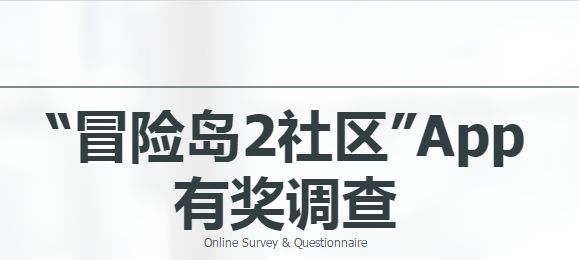 “冒险岛2社区”App
有奖调查
Online Survey & Questionnaire